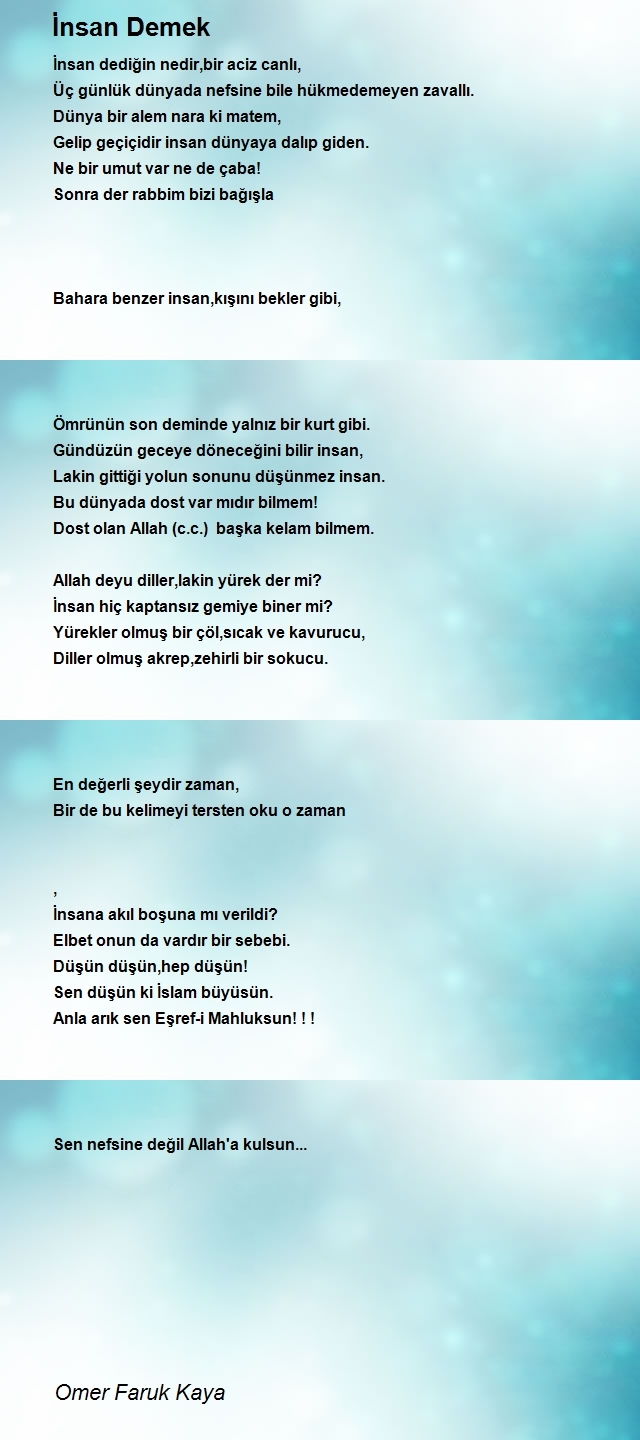 İnsan Demek

İnsan dediğin nedir,bir aciz canlı,
Üç günlük dünyada nefsine bile hükmedemeyen zavallı.
Dünya bir alem nara ki matem,
Gelip geçiçidir insan dünyaya dalıp giden.
Ne bir umut var ne de çaba!
Sonra der rabbim bizi bağışla

Bahara benzer insan,kışını bekler gibi,

Ömrünün son deminde yalnız bir kurt gibi.
Gündüzün geceye döneceğini bilir insan,
Lakin gittiği yolun sonunu düşünmez insan.
Bu dünyada dost var mıdır bilmem!
Dost olan Allah (c.c.) başka kelam bilmem.

Allah deyu diller,lakin yürek der mi?
İnsan hiç kaptansız gemiye biner mi?
Yürekler olmuş bir çöl,sıcak ve kavurucu,
Diller olmuş akrep,zehirli bir sokucu.

En değerli şeydir zaman,
Bir de bu kelimeyi tersten oku o zaman

,
İnsana akıl boşuna mı verildi?
Elbet onun da vardır bir sebebi.
Düşün düşün,hep düşün!
Sen düşün ki İslam büyüsün.
Anla arık sen Eşref-i Mahluksun! ! !

Sen nefsine değil Allah'a kulsun...

Omer Faruk Kaya